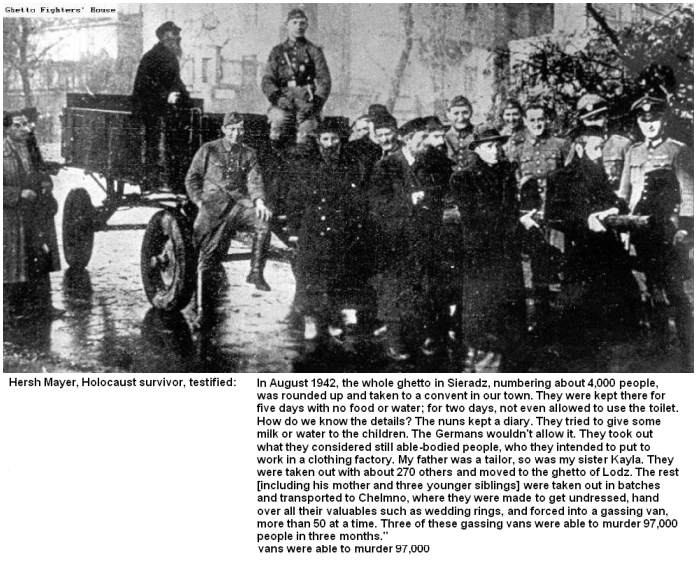 Ghetto Fighters' House

Hersh Mayer, Holocaust survivor, testified:

In August 1942, the whole ghetto in Sieradz, numbering about 4,000 people, was rounded up and taken to a convent in our town. They were kept there for five days with no food or water; for two days, not even allowed to use the toilet. How do we know the details? The nuns kept a diary. They tried to give some milk or water to the children. The Germans wouldn't allow it. They took out what they considered still able-bodied people, who they intended to put to work in a clothing factory. My father was a tailor, so was my sister Kayla. They were taken out with about 270 others and moved to the ghetto of Lodz. The rest [including his mother and three younger siblings] were taken out in batches and transported to Chelmno, where they were made to get undressed, hand over all their valuables such as wedding rings, and forced into a gassing van, more than 50 at a time. Three of these gassing vans were able to murder 97,000 people in three months."
vans were able to murder 97,000